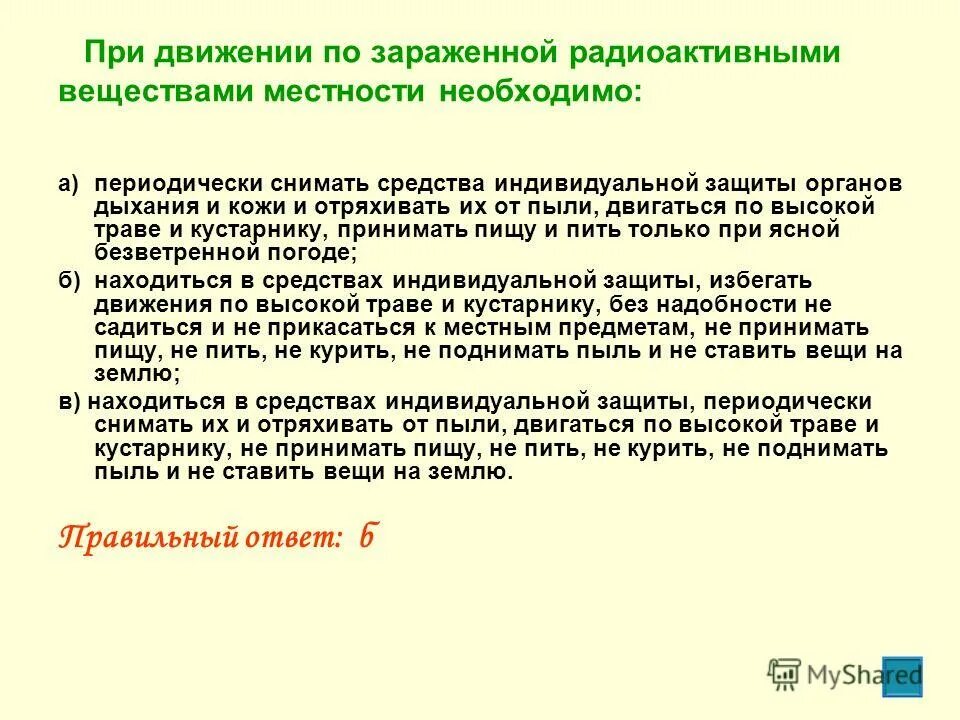 При движении по зараженной радиоактивными веществами местности необходимо:

а) периодически снимать средства индивидуальной защиты органов дыхания и кожи и отряхивать их от пыли, двигаться по высокой траве и кустарнику, принимать пищу и пить только при ясной безветренной погоде;

б) находиться в средствах индивидуальной защиты, избегать движения по высокой траве и кустарнику, без надобности не садиться и не прикасаться к местным предметам, не принимать пищу, не пить, не курить, не поднимать пыль и не ставить вещи на землю;

в) находиться в средствах индивидуальной защиты, периодически снимать их и отряхивать от пыли, двигаться по высокой траве и кустарнику, не принимать пищу, не пить, не курить, не поднимать пыль и не ставить вещи на землю.

Правильный ответ: б

MyShared